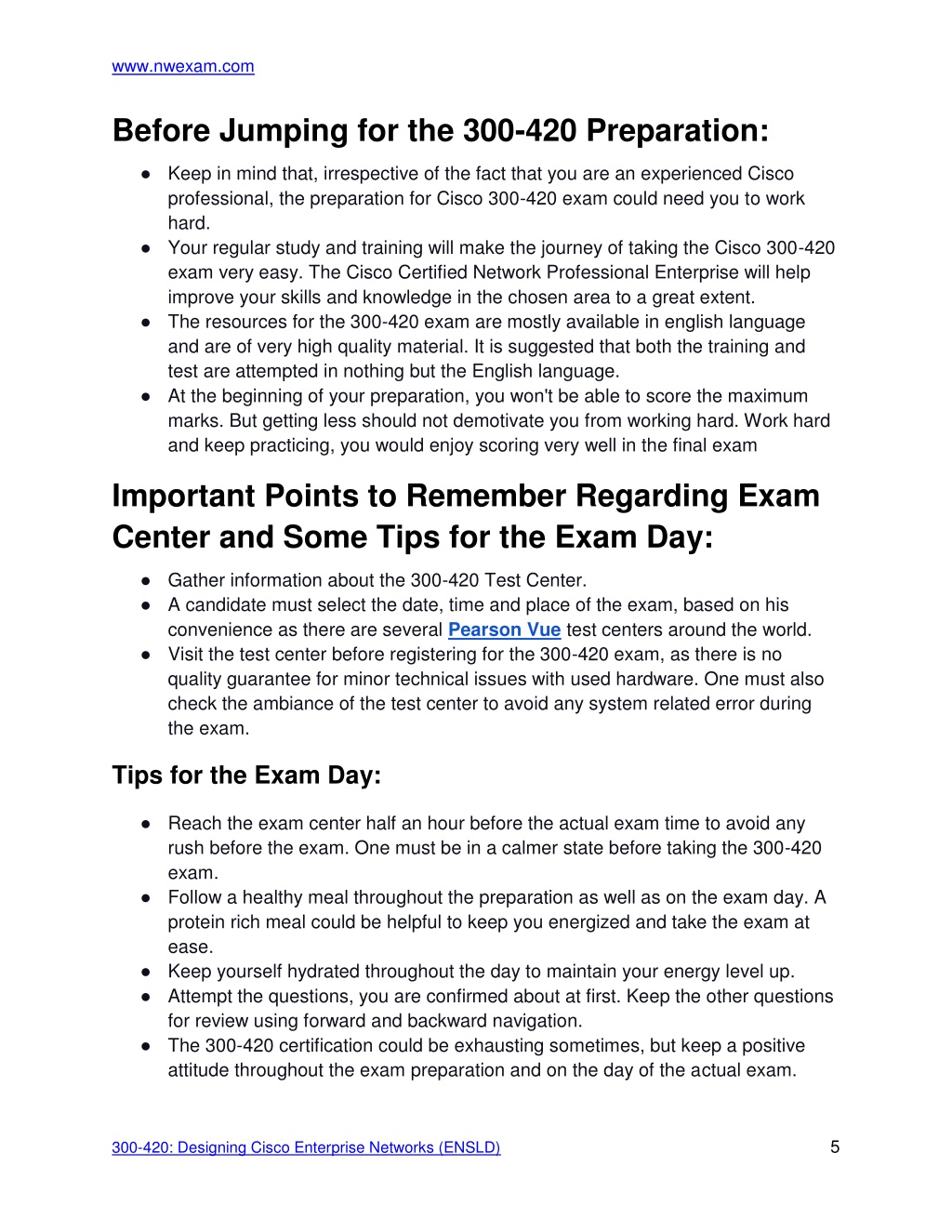 www.nwexam.com

Before Jumping for the 300-420 Preparation:

● Keep in mind that, irrespective of the fact that you are an experienced Cisco professional, the preparation for Cisco 300-420 exam could need you to work hard.
● Your regular study and training will make the journey of taking the Cisco 300-420 exam very easy. The Cisco Certified Network Professional Enterprise will help improve your skills and knowledge in the chosen area to a great extent.
● The resources for the 300-420 exam are mostly available in english language and are of very high quality material. It is suggested that both the training and test are attempted in nothing but the English language.
● At the beginning of your preparation, you won't be able to score the maximum marks. But getting less should not demotivate you from working hard. Work hard and keep practicing, you would enjoy scoring very well in the final exam

Important Points to Remember Regarding Exam Center and Some Tips for the Exam Day:

● Gather information about the 300-420 Test Center.
● A candidate must select the date, time and place of the exam, based on his convenience as there are several Pearson Vue test centers around the world.
● Visit the test center before registering for the 300-420 exam, as there is no quality guarantee for minor technical issues with used hardware. One must also check the ambiance of the test center to avoid any system related error during the exam.

Tips for the Exam Day:

● Reach the exam center half an hour before the actual exam time to avoid any rush before the exam. One must be in a calmer state before taking the 300-420 exam.
● Follow a healthy meal throughout the preparation as well as on the exam day. A protein rich meal could be helpful to keep you energized and take the exam at ease.
● Keep yourself hydrated throughout the day to maintain your energy level up.
● Attempt the questions, you are confirmed about at first. Keep the other questions for review using forward and backward navigation.
● The 300-420 certification could be exhausting sometimes, but keep a positive attitude throughout the exam preparation and on the day of the actual exam.

300-420: Designing Cisco Enterprise Networks (ENSLD) 5